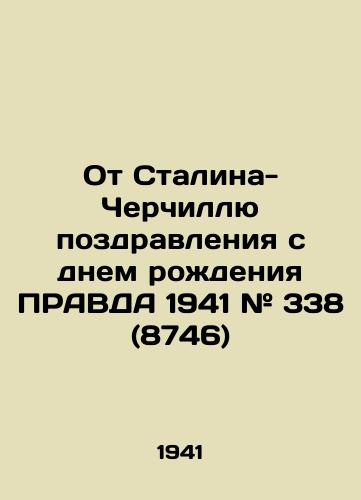 От Сталина-Черчиллю поздравления с днем рождения ПРАВДА 1941 № 338 (8746)

1941